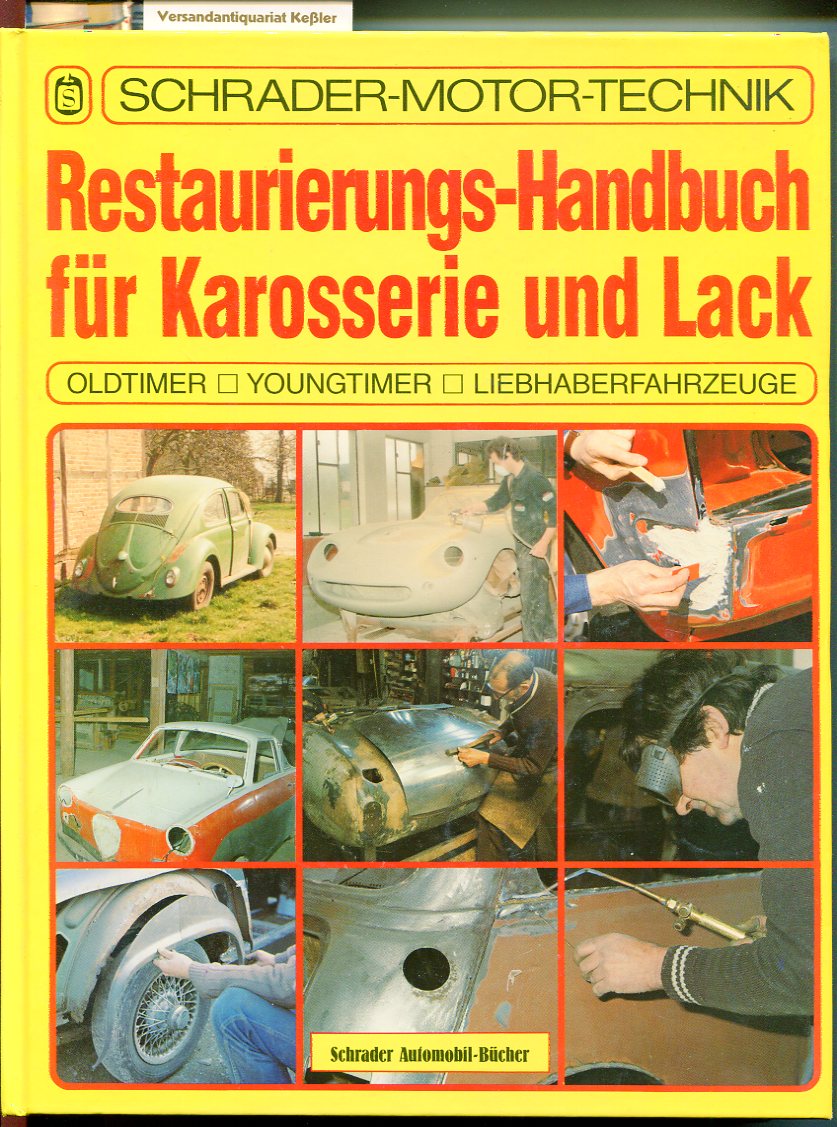 Versandantiquariat Keßler

S SCHRADER-MOTOR-TECHNIK

Restaurierungs-Handbuch für Karosserie und Lack

OLDTIMER □ YOUNGTIMER □ LIEBHABERFAHRZEUGE

Schrader Automobil-Bücher